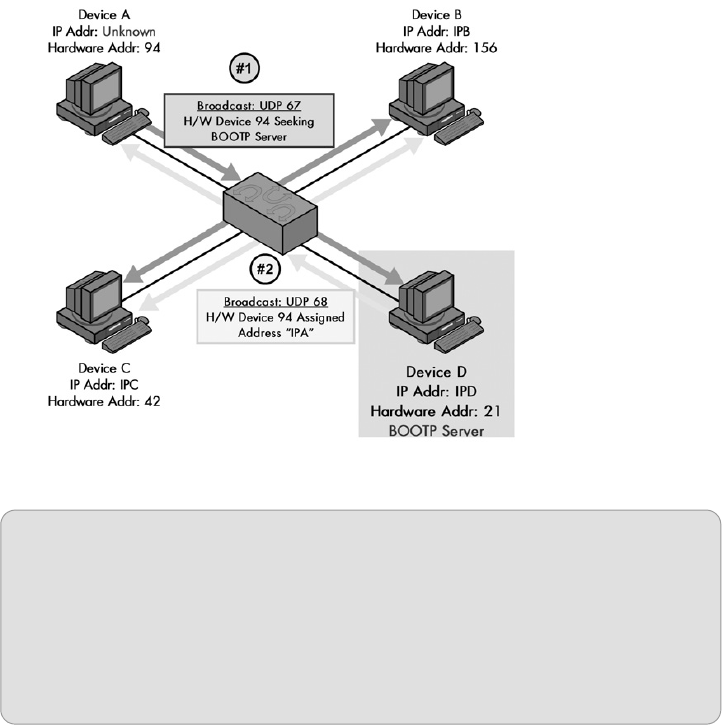 Device A
IP Addr: Unknown
Hardware Addr: 94

Device B
IP Addr: IPB
Hardware Addr: 156

#1

Broadcast: UDP 67
H/W Device 94 Seeking
BOOTP Server

#2

Broadcast: UDP 68
H/W Device 94 Assigned
Address "IPA"

Device C
IP Addr: IPC
Hardware Addr: 42

Device D
IP Addr: IPD
Hardware Addr: 21
BOOTP Server